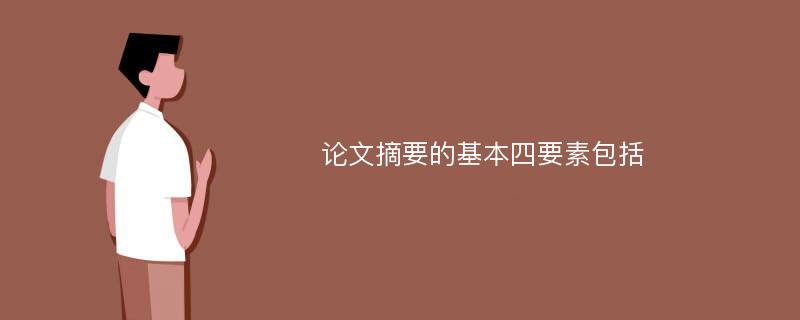 论文摘要的基本四要素包括